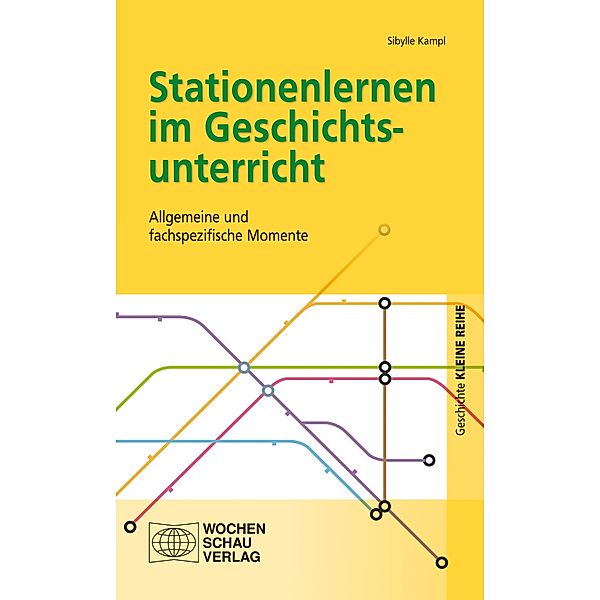 Sibylle Kampl

Stationenlernen im Geschichtsunterricht

Allgemeine und fachspezifische Momente

Geschichte KLEINE REIHE

WOCHEN SCHAU VERLAG